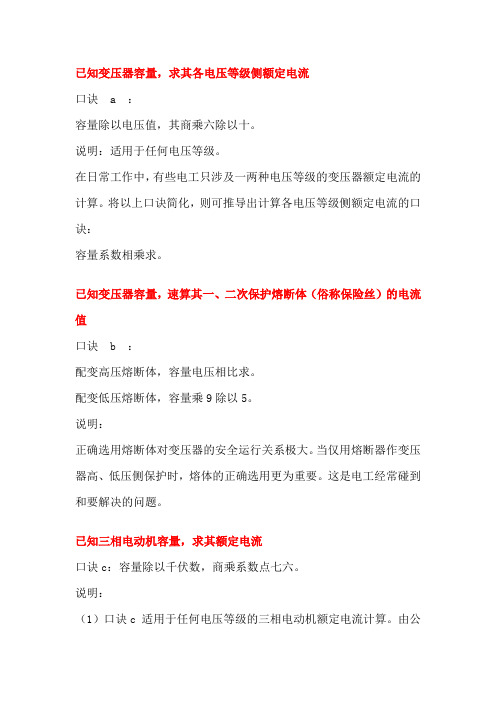 已知变压器容量，求其各电压等级侧额定电流

口诀 a ：

容量除以电压值，其商乘六除以十。

说明：适用于任何电压等级。

在日常工作中，有些电工只涉及一两种电压等级的变压器额定电流的计算。将以上口诀简化，则可推导出计算各电压等级侧额定电流的口诀：

容量系数相乘求。

已知变压器容量，速算其一、二次保护熔断体（俗称保险丝）的电流值

口诀 b ：

配变高压熔断体，容量电压相比求。

配变低压熔断体，容量乘 9 除以 5。

说明：

正确选用熔断体对变压器的安全运行关系极大。当仅用熔断器作变压器高、低压侧保护时，熔体的正确选用更为重要。这是电工经常碰到和要解决的问题。

已知三相电动机容量，求其额定电流

口诀 c：容量除以千伏数，商乘系数点七六。

说明：

（1）口诀 c 适用于任何电压等级的三相电动机额定电流计算。由公